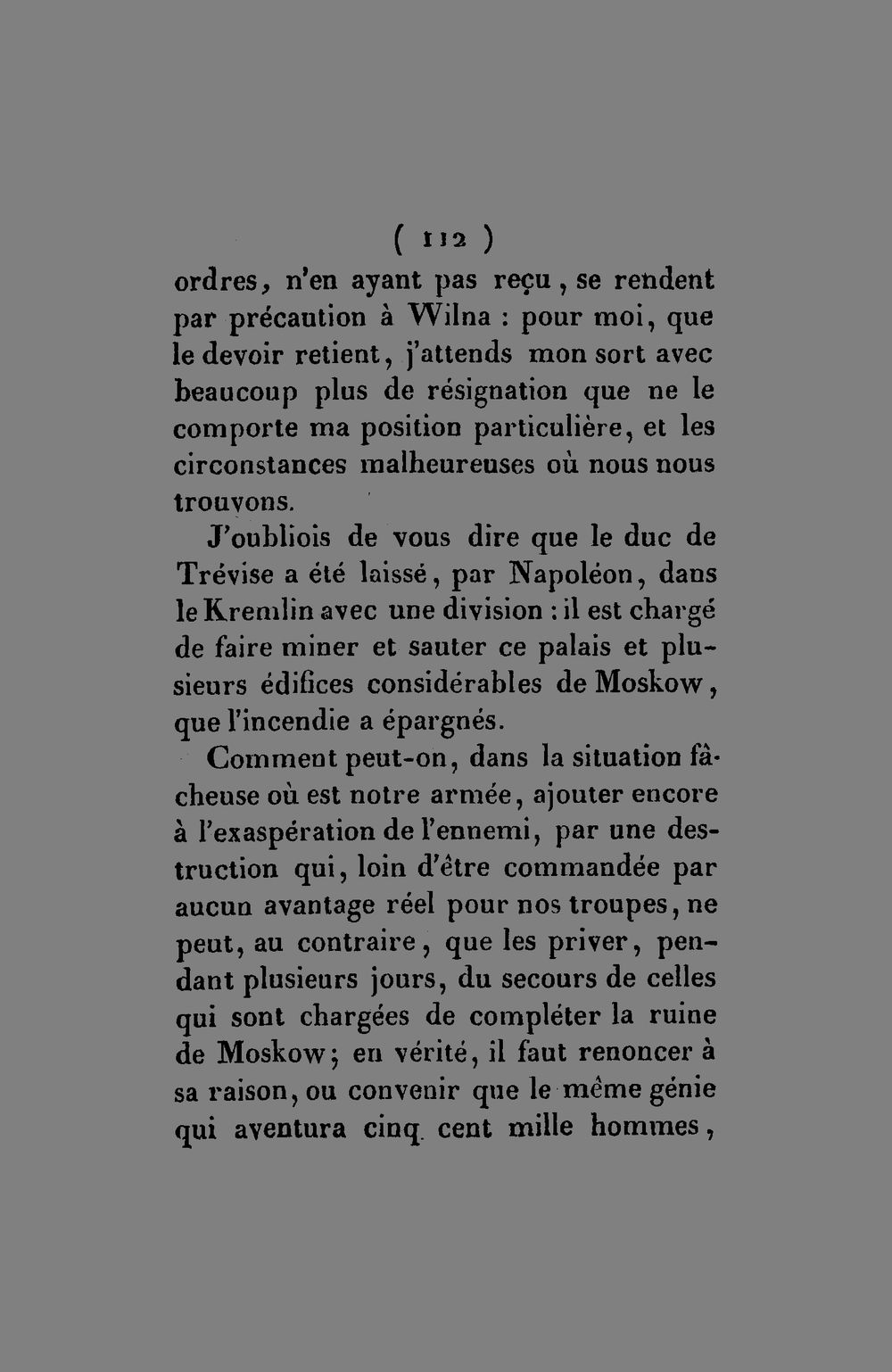 ( 112 )

ordres, n'en ayant pas reçu, se rendent par précaution à Wilna : pour moi, que le devoir retient, j'attends mon sort avec beaucoup plus de résignation que ne le comporte ma position particulière, et les circonstances malheureuses où nous nous trouvons.

J'oubliois de vous dire que le duc de Trévise a été laissé, par Napoléon, dans le Kremlin avec une division : il est chargé de faire miner et sauter ce palais et plusieurs édifices considérables de Moskow, que l'incendie a épargnés.

Comment peut-on, dans la situation fâcheuse où est notre armée, ajouter encore à l'exaspération de l'ennemi, par une destruction qui, loin d'être commandée par aucun avantage réel pour nos troupes, ne peut, au contraire, que les priver, pendant plusieurs jours, du secours de celles qui sont chargées de compléter la ruine de Moskow; en vérité, il faut renoncer à sa raison, ou convenir que le même génie qui aventura cinq cent mille hommes,